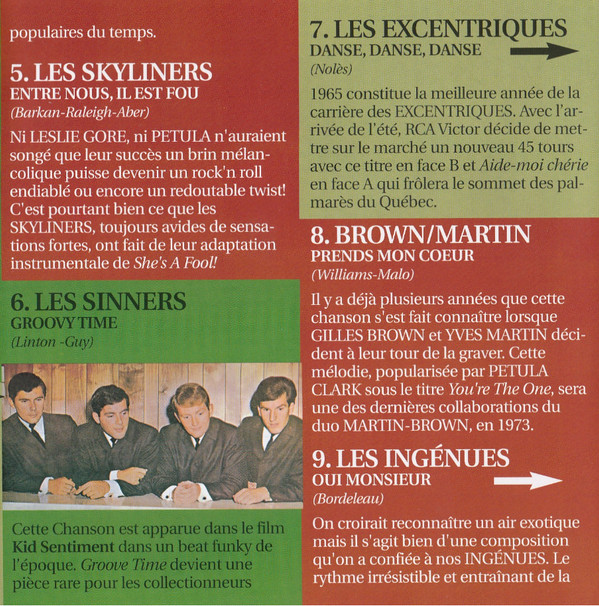 populaires du temps.

5. LES SKYLINERS
ENTRE NOUS, IL EST FOU
(Barkan-Raleigh-Aber)

Ni LESLIE GORE, ni PETULA n'auraient songé que leur succès un brin mélancolique puisse devenir un rock'n roll endiablé ou encore un redoutable twist! C'est pourtant bien ce que les SKYLINERS, toujours avides de sensations fortes, ont fait de leur adaptation instrumentale de She's A Fool!

6. LES SINNERS
GROOVY TIME
(Linton -Guy)

Cette Chanson est apparue dans le film Kid Sentiment dans un beat funky de l'époque. Groove Time devient une pièce rare pour les collectionneurs

7. LES EXCENTRIQUES
DANSE, DANSE, DANSE
(Nolès)

1965 constitue la meilleure année de la carrière des EXCENTRIQUES. Avec l'arrivée de l'été, RCA Victor décide de mettre sur le marché un nouveau 45 tours avec ce titre en face B et Aide-moi chérie en face A qui frôlera le sommet des palmarès du Québec.

8. BROWN/MARTIN
PRENDS MON COEUR
(Williams-Malo)

Il y a déjà plusieurs années que cette chanson s'est fait connaître lorsque GILLES BROWN et YVES MARTIN décident à leur tour de la graver. Cette mélodie, popularisée par PETULA CLARK sous le titre You're The One, sera une des dernières collaborations du duo MARTIN-BROWN, en 1973.

9. LES INGÉNUES
OUI MONSIEUR
(Bordeleau)

On croirait reconnaître un air exotique mais il s'agit bien d'une composition qu'on a confiée à nos INGÉNUES. Le rythme irrésistible et entraînant de la